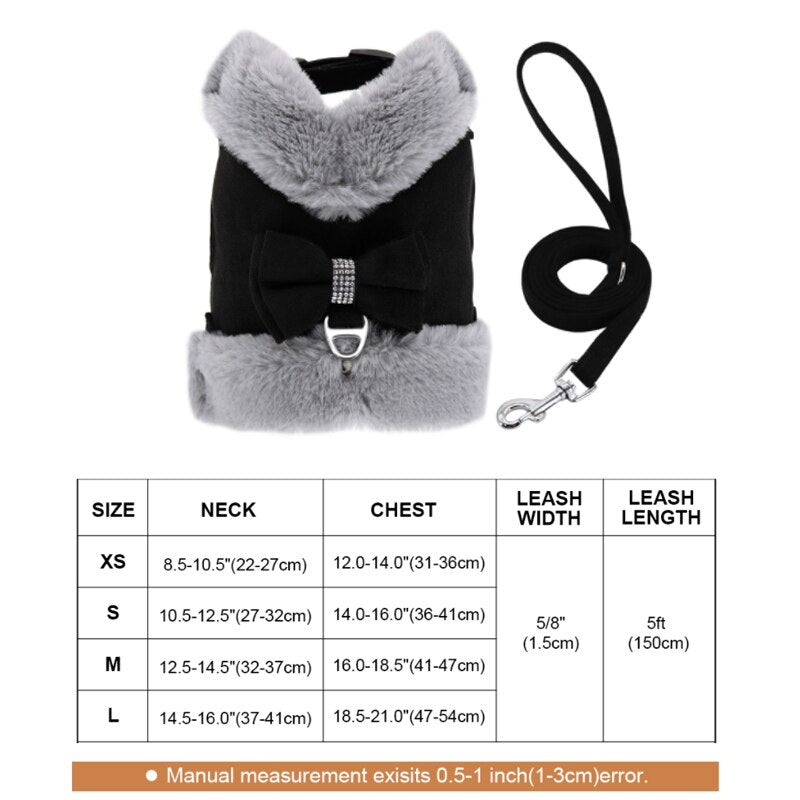 | SIZE | NECK | CHEST | LEASH WIDTH | LEASH LENGTH |
|---|---|---|---|---|
| XS | 8.5-10.5"(22-27cm) | 12.0-14.0"(31-36cm) | 5/8" (1.5cm) | 5ft (150cm) |
| S | 10.5-12.5"(27-32cm) | 14.0-16.0"(36-41cm) | | |
| M | 12.5-14.5"(32-37cm) | 16.0-18.5"(41-47cm) | | |
| L | 14.5-16.0"(37-41cm) | 18.5-21.0"(47-54cm) | | |

● Manual measurement exisits 0.5-1 inch(1-3cm)error.